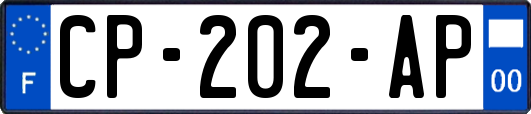 F
CP-202-AP
00